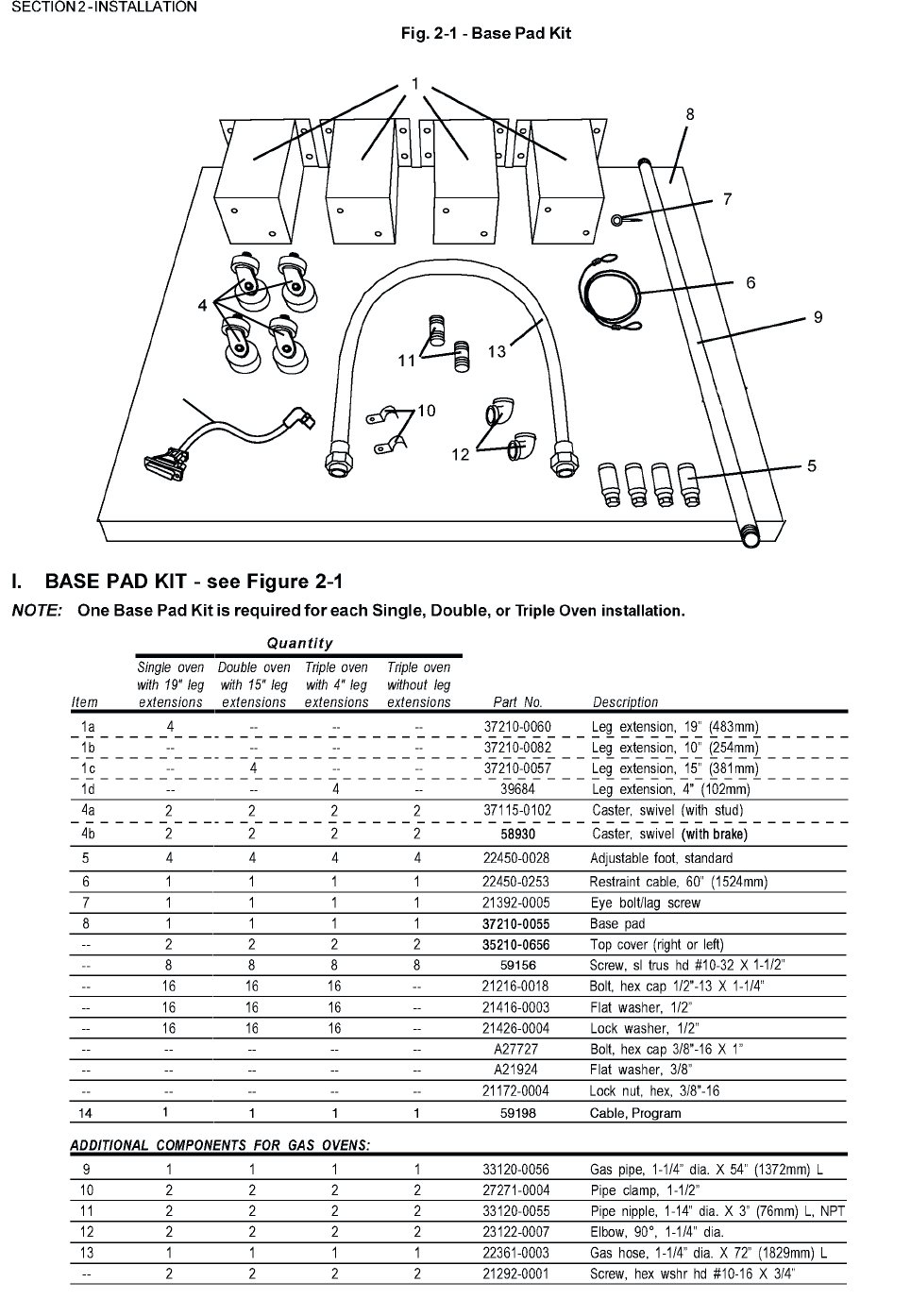 SECTION 2 - INSTALLATION

Fig. 2-1 - Base Pad Kit

1
8
7
6
9
4
11
13
10
12
5

I. BASE PAD KIT - see Figure 2-1

NOTE: One Base Pad Kit is required for each Single, Double, or Triple Oven installation.

Quantity

| Item | Single oven with 19" leg extensions | Double oven with 15" leg extensions | Triple oven with 4" leg extensions | Triple oven without leg extensions | Part No. | Description |
|---|---|---|---|---|---|---|
| 1a | 4 | -- | -- | -- | 37210-0060 | Leg extension, 19" (483mm) |
| 1b | -- | -- | -- | -- | 37210-0082 | Leg extension, 10" (254mm) |
| 1c | -- | 4 | -- | -- | 37210-0057 | Leg extension, 15" (381mm) |
| 1d | -- | -- | 4 | -- | 39684 | Leg extension, 4" (102mm) |
| 4a | 2 | 2 | 2 | 2 | 37115-0102 | Caster, swivel (with stud) |
| 4b | 2 | 2 | 2 | 2 | 58930 | Caster, swivel (with brake) |
| 5 | 4 | 4 | 4 | 4 | 22450-0028 | Adjustable foot, standard |
| 6 | 1 | 1 | 1 | 1 | 22450-0253 | Restraint cable, 60" (1524mm) |
| 7 | 1 | 1 | 1 | 1 | 21392-0005 | Eye bolt/lag screw |
| 8 | 1 | 1 | 1 | 1 | 37210-0055 | Base pad |
| -- | 2 | 2 | 2 | 2 | 35210-0656 | Top cover (right or left) |
| -- | 8 | 8 | 8 | 8 | 59156 | Screw, sl trus hd #10-32 X 1-1/2" |
| -- | 16 | 16 | 16 | -- | 21216-0018 | Bolt, hex cap 1/2"-13 X 1-1/4" |
| -- | 16 | 16 | 16 | -- | 21416-0003 | Flat washer, 1/2" |
| -- | 16 | 16 | 16 | -- | 21426-0004 | Lock washer, 1/2" |
| -- | -- | -- | -- | -- | A27727 | Bolt, hex cap 3/8"-16 X 1" |
| -- | -- | -- | -- | -- | A21924 | Flat washer, 3/8" |
| -- | -- | -- | -- | -- | 21172-0004 | Lock nut, hex, 3/8"-16 |
| 14 | 1 | 1 | 1 | 1 | 59198 | Cable, Program |

ADDITIONAL COMPONENTS FOR GAS OVENS:

| | | | | | | |
|---|---|---|---|---|---|---|
| 9 | 1 | 1 | 1 | 1 | 33120-0056 | Gas pipe, 1-1/4" dia. X 54" (1372mm) L |
| 10 | 2 | 2 | 2 | 2 | 27271-0004 | Pipe clamp, 1-1/2" |
| 11 | 2 | 2 | 2 | 2 | 33120-0055 | Pipe nipple, 1-14" dia. X 3" (76mm) L, NPT |
| 12 | 2 | 2 | 2 | 2 | 23122-0007 | Elbow, 90°, 1-1/4" dia. |
| 13 | 1 | 1 | 1 | 1 | 22361-0003 | Gas hose, 1-1/4" dia. X 72" (1829mm) L |
| -- | 2 | 2 | 2 | 2 | 21292-0001 | Screw, hex wshr hd #10-16 X 3/4" |